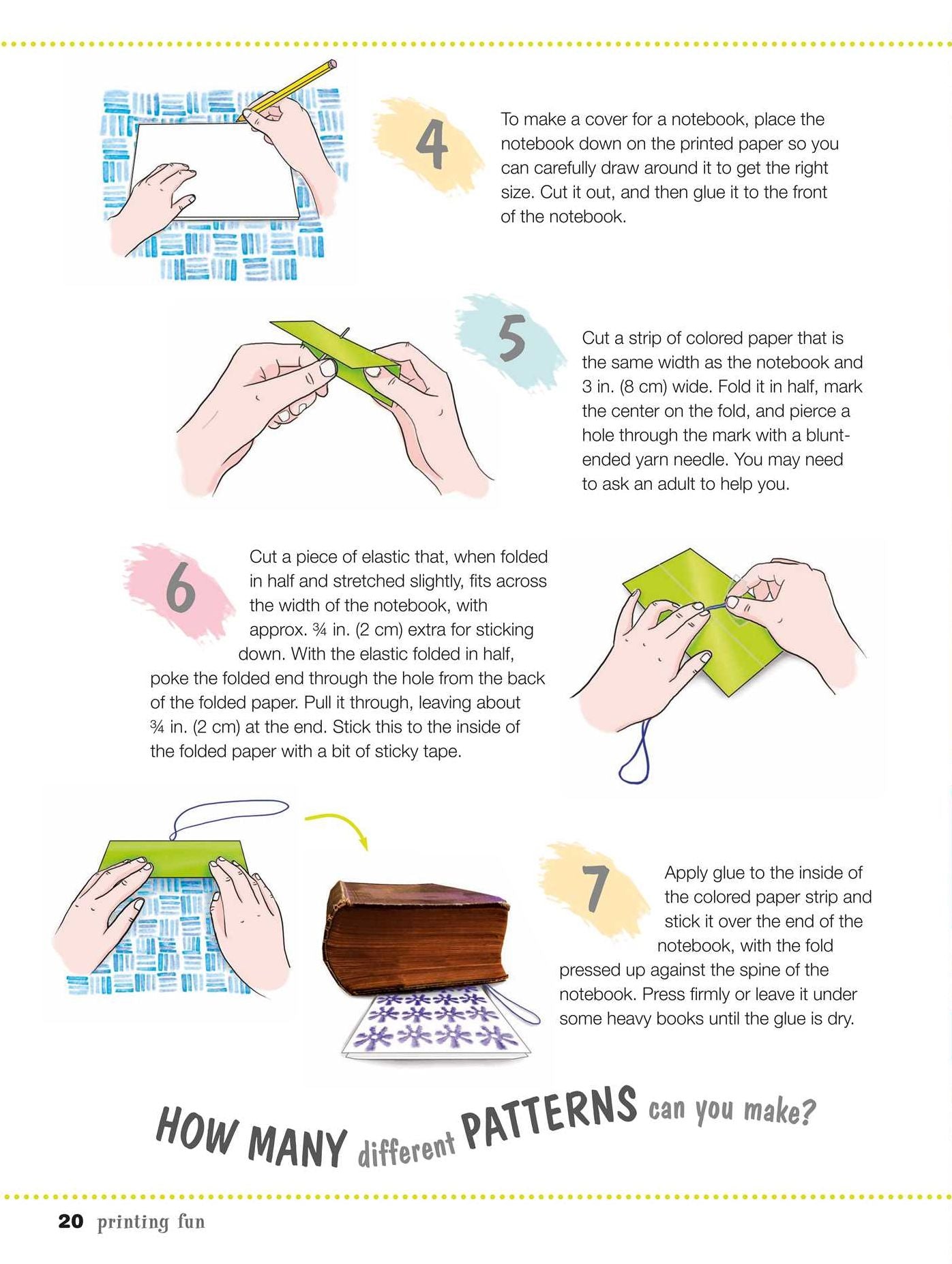 4

To make a cover for a notebook, place the notebook down on the printed paper so you can carefully draw around it to get the right size. Cut it out, and then glue it to the front of the notebook.

5

Cut a strip of colored paper that is the same width as the notebook and 3 in. (8 cm) wide. Fold it in half, mark the center on the fold, and pierce a hole through the mark with a blunt-ended yarn needle. You may need to ask an adult to help you.

6

Cut a piece of elastic that, when folded in half and stretched slightly, fits across the width of the notebook, with approx. ¾ in. (2 cm) extra for sticking down. With the elastic folded in half, poke the folded end through the hole from the back of the folded paper. Pull it through, leaving about ¾ in. (2 cm) at the end. Stick this to the inside of the folded paper with a bit of sticky tape.

7

Apply glue to the inside of the colored paper strip and stick it over the end of the notebook, with the fold pressed up against the spine of the notebook. Press firmly or leave it under some heavy books until the glue is dry.

HOW MANY different PATTERNS can you make?

20 printing fun